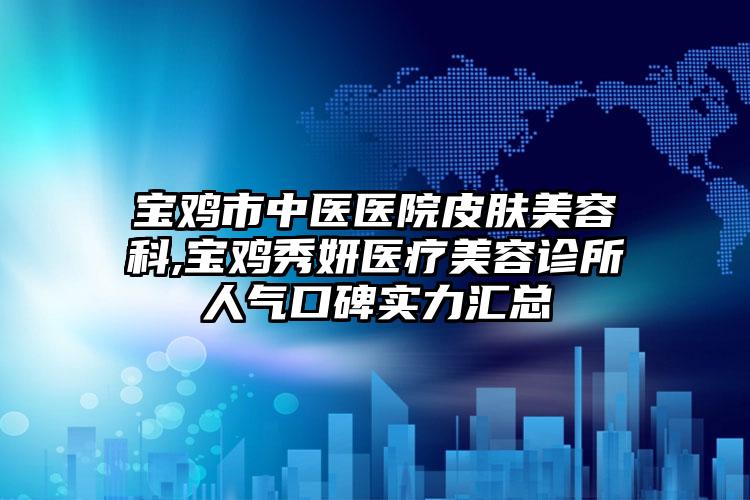 宝鸡市中医医院皮肤美容科,宝鸡秀妍医疗美容诊所人气口碑实力汇总